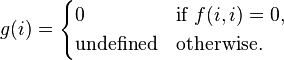 $g(i) = \begin{cases} 0 & \text{if } f(i,i) = 0, \\ \text{undefined} & \text{otherwise.} \end{cases}$